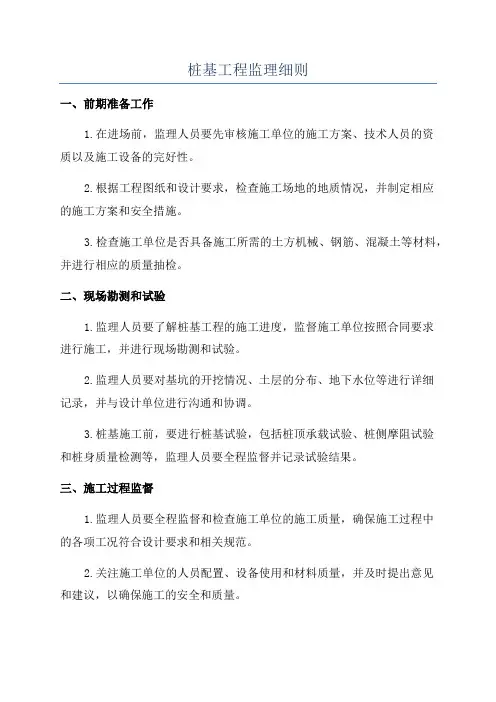 桩基工程监理细则

一、前期准备工作

1.在进场前，监理人员要先审核施工单位的施工方案、技术人员的资质以及施工设备的完好性。

2.根据工程图纸和设计要求，检查施工场地的地质情况，并制定相应的施工方案和安全措施。

3.检查施工单位是否具备施工所需的土方机械、钢筋、混凝土等材料，并进行相应的质量抽检。

二、现场勘测和试验

1.监理人员要了解桩基工程的施工进度，监督施工单位按照合同要求进行施工，并进行现场勘测和试验。

2.监理人员要对基坑的开挖情况、土层的分布、地下水位等进行详细记录，并与设计单位进行沟通和协调。

3.桩基施工前，要进行桩基试验，包括桩顶承载试验、桩侧摩阻试验和桩身质量检测等，监理人员要全程监督并记录试验结果。

三、施工过程监督

1.监理人员要全程监督和检查施工单位的施工质量，确保施工过程中的各项工况符合设计要求和相关规范。

2.关注施工单位的人员配置、设备使用和材料质量，并及时提出意见和建议，以确保施工的安全和质量。